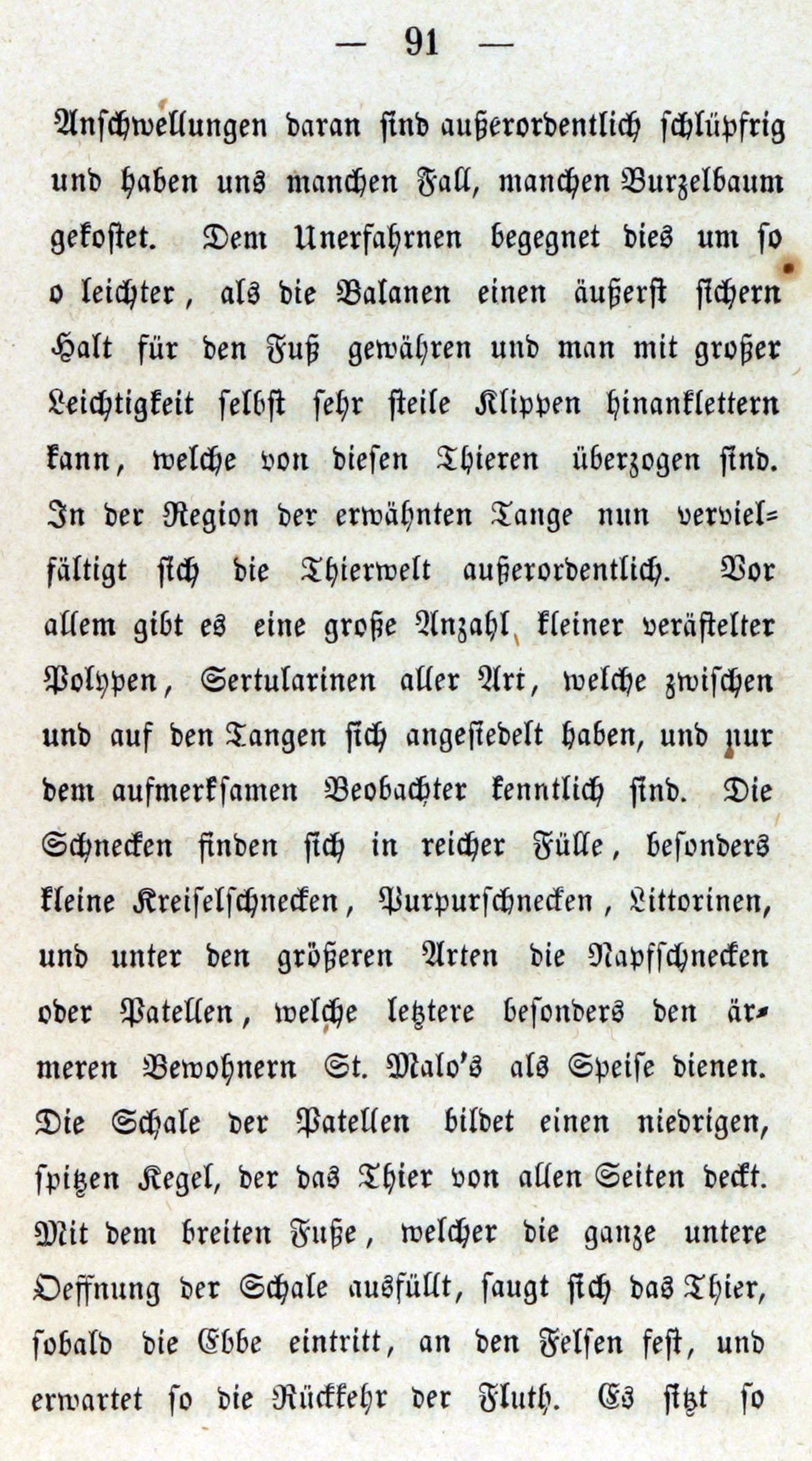 — 91 —

Anschwellungen daran sind außerordentlich schlüpfrig und haben uns manchen Fall, manchen Burzelbaum gekostet. Dem Unerfahrnen begegnet dies um so o leichter, als die Balanen einen äußerst sichern Halt für den Fuß gewähren und man mit großer Leichtigkeit selbst sehr steile Klippen hinanklettern kann, welche von diesen Thieren überzogen sind. In der Region der erwähnten Tange nun vervielfältigt sich die Thierwelt außerordentlich. Vor allem gibt es eine große Anzahl kleiner verästelter Polypen, Sertularinen aller Art, welche zwischen und auf den Tangen sich angesiedelt haben, und nur dem aufmerksamen Beobachter kenntlich sind. Die Schnecken finden sich in reicher Fülle, besonders kleine Kreiselschnecken, Purpurschnecken, Littorinen, und unter den größeren Arten die Napfschnecken oder Patellen, welche letztere besonders den ärmeren Bewohnern St. Malo's als Speise dienen. Die Schale der Patellen bildet einen niedrigen, spitzen Kegel, der das Thier von allen Seiten deckt. Mit dem breiten Fuße, welcher die ganze untere Oeffnung der Schale ausfüllt, saugt sich das Thier, sobald die Ebbe eintritt, an den Felsen fest, und erwartet so die Rückkehr der Fluth. Es sitzt so